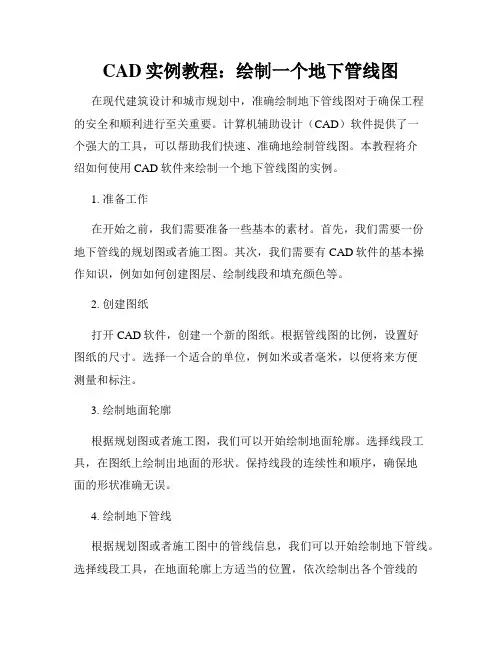 CAD 实例教程：绘制一个地下管线图

在现代建筑设计和城市规划中，准确绘制地下管线图对于确保工程的安全和顺利进行至关重要。计算机辅助设计（CAD）软件提供了一个强大的工具，可以帮助我们快速、准确地绘制管线图。本教程将介绍如何使用 CAD 软件来绘制一个地下管线图的实例。

1. 准备工作

在开始之前，我们需要准备一些基本的素材。首先，我们需要一份地下管线的规划图或者施工图。其次，我们需要有 CAD 软件的基本操作知识，例如如何创建图层、绘制线段和填充颜色等。

2. 创建图纸

打开 CAD 软件，创建一个新的图纸。根据管线图的比例，设置好图纸的尺寸。选择一个适合的单位，例如米或者毫米，以便将来方便测量和标注。

3. 绘制地面轮廓

根据规划图或者施工图，我们可以开始绘制地面轮廓。选择线段工具，在图纸上绘制出地面的形状。保持线段的连续性和顺序，确保地面的形状准确无误。

4. 绘制地下管线

根据规划图或者施工图中的管线信息，我们可以开始绘制地下管线。选择线段工具，在地面轮廓上方适当的位置，依次绘制出各个管线的